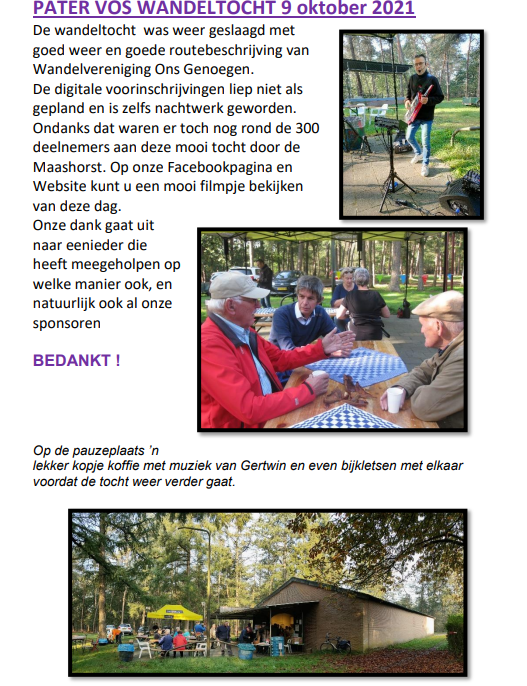 PATER VOS WANDELTOCHT 9 oktober 2021

De wandeltocht was weer geslaagd met goed weer en goede routebeschrijving van Wandelvereniging Ons Genoegen.
De digitale voorinschrijvingen liep niet als gepland en is zelfs nachtwerk geworden.
Ondanks dat waren er toch nog rond de 300 deelnemers aan deze mooi tocht door de Maashorst. Op onze Facebookpagina en Website kunt u een mooi filmpje bekijken van deze dag.
Onze dank gaat uit naar eenieder die heeft meegeholpen op welke manier ook, en natuurlijk ook al onze sponsoren

BEDANKT !

Op de pauzeplaats 'n
lekker kopje koffie met muziek van Gertwin en even bijkletsen met elkaar voordat de tocht weer verder gaat.